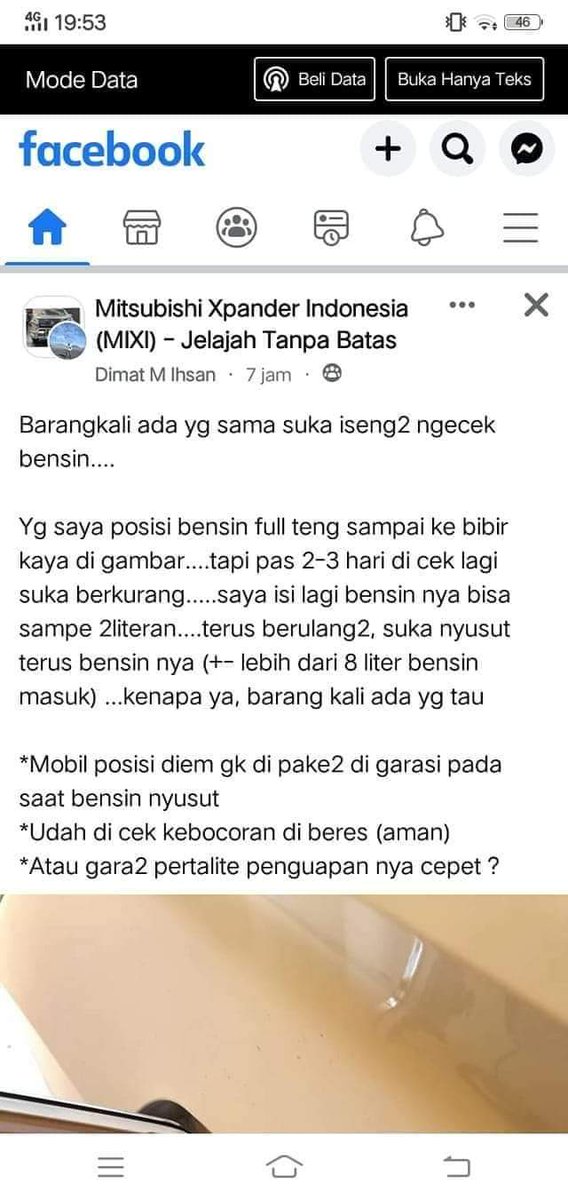 4G 19:53 46

Mode Data
Beli Data
Buka Hanya Teks

facebook

Mitsubishi Xpander Indonesia (MIXI) - Jelajah Tanpa Batas
Dimat M Ihsan · 7 jam ·

Barangkali ada yg sama suka iseng2 ngecek bensin....

Yg saya posisi bensin full teng sampai ke bibir kaya di gambar....tapi pas 2-3 hari di cek lagi suka berkurang.....saya isi lagi bensin nya bisa sampe 2literan....terus berulang2, suka nyusut terus bensin nya (+- lebih dari 8 liter bensin masuk) ...kenapa ya, barang kali ada yg tau

*Mobil posisi diem gk di pake2 di garasi pada saat bensin nyusut
*Udah di cek kebocoran di beres (aman)
*Atau gara2 pertalite penguapan nya cepet ?